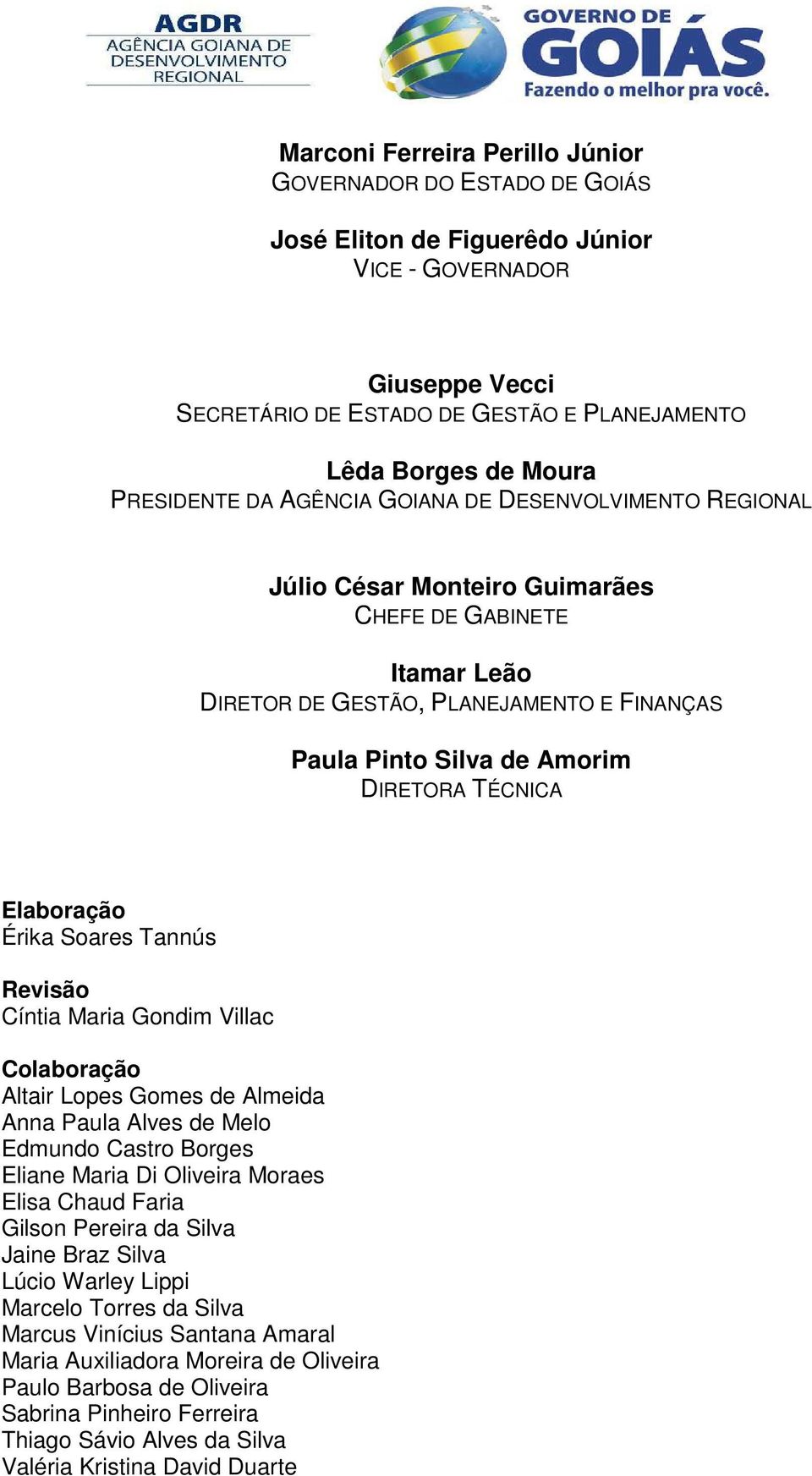 AGDR
AGÊNCIA GOIANA DE DESENVOLVIMENTO REGIONAL

GOVERNO DE GOIÁS
Fazendo o melhor pra você.

Marconi Ferreira Perillo Júnior
GOVERNADOR DO ESTADO DE GOIÁS

José Eliton de Figuerêdo Júnior
VICE - GOVERNADOR

Giuseppe Vecci
SECRETÁRIO DE ESTADO DE GESTÃO E PLANEJAMENTO

Lêda Borges de Moura
PRESIDENTE DA AGÊNCIA GOIANA DE DESENVOLVIMENTO REGIONAL

Júlio César Monteiro Guimarães
CHEFE DE GABINETE

Itamar Leão
DIRETOR DE GESTÃO, PLANEJAMENTO E FINANÇAS

Paula Pinto Silva de Amorim
DIRETORA TÉCNICA

Elaboração
Érika Soares Tannús

Revisão
Cíntia Maria Gondim Villac

Colaboração
Altair Lopes Gomes de Almeida
Anna Paula Alves de Melo
Edmundo Castro Borges
Eliane Maria Di Oliveira Moraes
Elisa Chaud Faria
Gilson Pereira da Silva
Jaine Braz Silva
Lúcio Warley Lippi
Marcelo Torres da Silva
Marcus Vinícius Santana Amaral
Maria Auxiliadora Moreira de Oliveira
Paulo Barbosa de Oliveira
Sabrina Pinheiro Ferreira
Thiago Sávio Alves da Silva
Valéria Kristina David Duarte